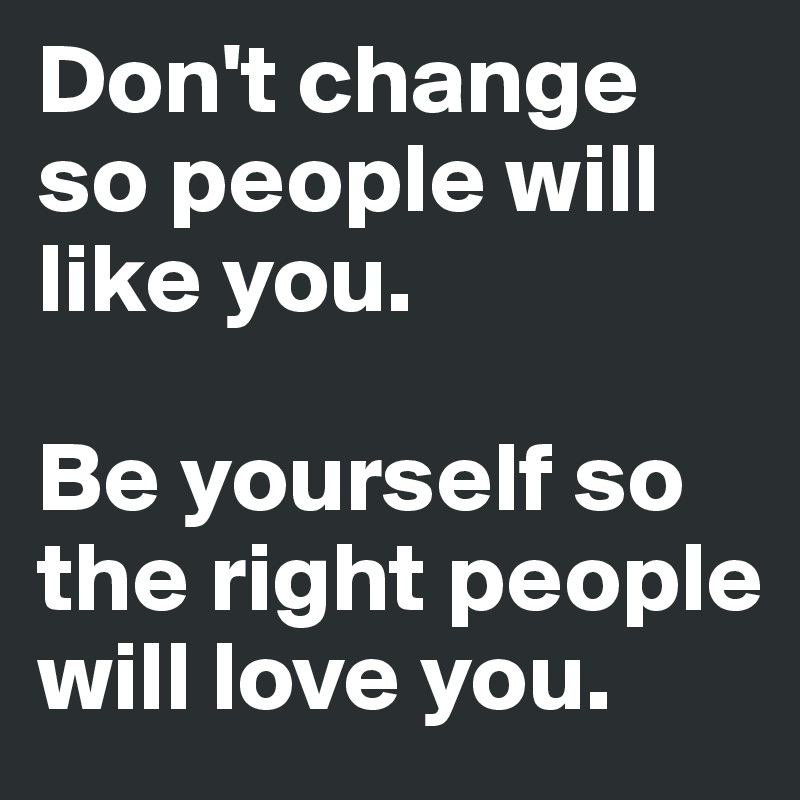 Don't change so people will like you.

Be yourself so the right people will love you.